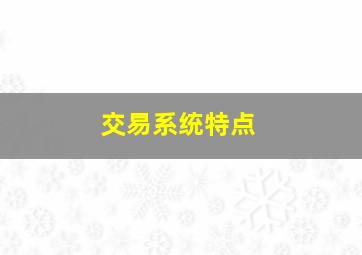 交易系统特点